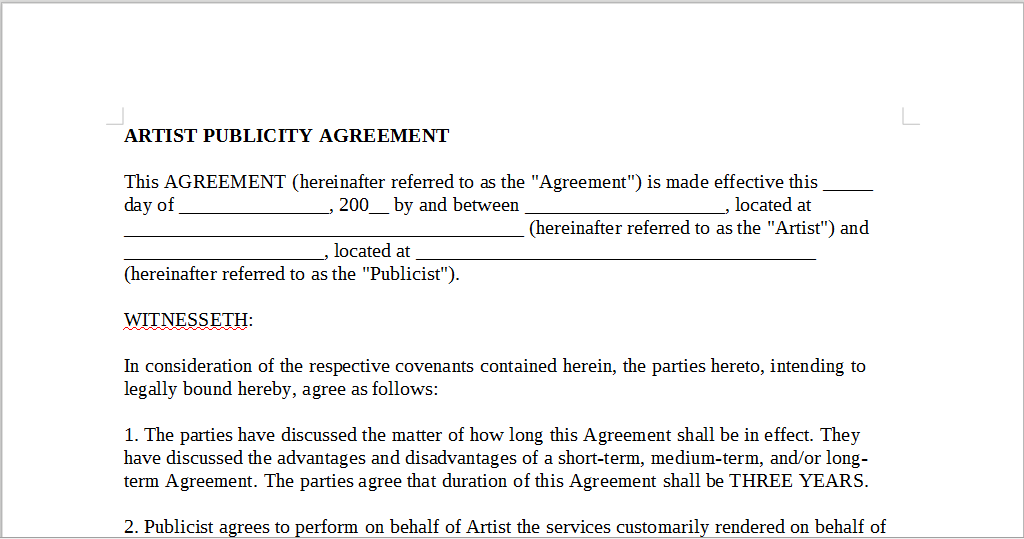 ARTIST PUBLICITY AGREEMENT

This AGREEMENT (hereinafter referred to as the "Agreement") is made effective this _____ day of _______________, 200__ by and between ____________________, located at ________________________________________ (hereinafter referred to as the "Artist") and ____________________, located at ________________________________________ (hereinafter referred to as the "Publicist").

WITNESSETH:

In consideration of the respective covenants contained herein, the parties hereto, intending to legally bound hereby, agree as follows:

1. The parties have discussed the matter of how long this Agreement shall be in effect. They have discussed the advantages and disadvantages of a short-term, medium-term, and/or long-term Agreement. The parties agree that duration of this Agreement shall be THREE YEARS.

2. Publicist agrees to perform on behalf of Artist the services customarily rendered on behalf of